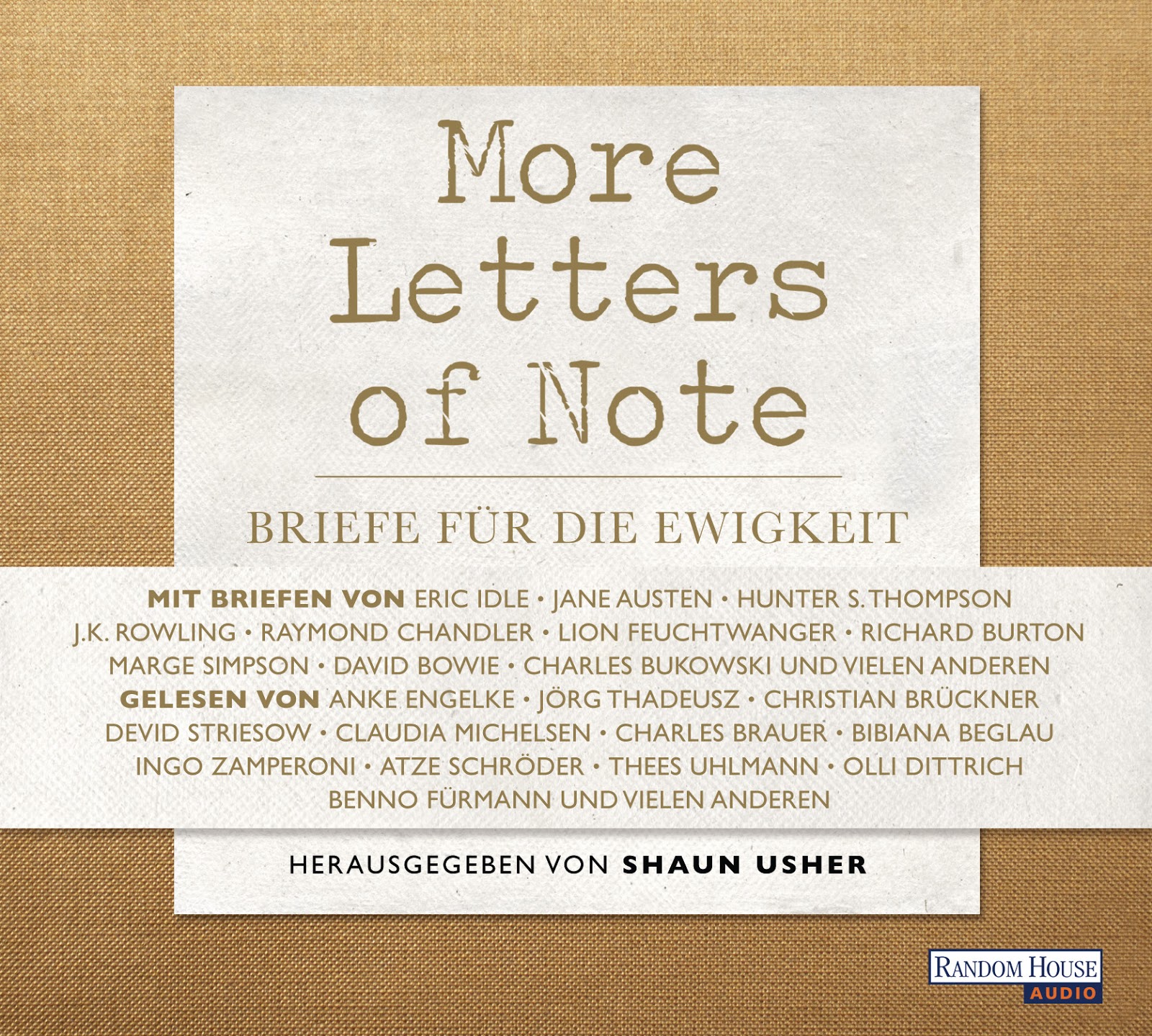 More Letters of Note

BRIEFE FÜR DIE EWIGKEIT

MIT BRIEFEN VON ERIC IDLE • JANE AUSTEN • HUNTER S. THOMPSON J.K. ROWLING • RAYMOND CHANDLER • LION FEUCHTWANGER • RICHARD BURTON MARGE SIMPSON • DAVID BOWIE • CHARLES BUKOWSKI UND VIELEN ANDEREN GELESEN VON ANKE ENGELKE • JÖRG THADEUSZ • CHRISTIAN BRÜCKNER DEVID STRIESOW • CLAUDIA MICHELSEN • CHARLES BRAUER • BIBIANA BEGLAU INGO ZAMPERONI • ATZE SCHRÖDER • THEES UHLMANN • OLLI DITTRICH BENNO FÜRMANN UND VIELEN ANDEREN

HERAUSGEGEBEN VON SHAUN USHER

RANDOM HOUSE
AUDIO